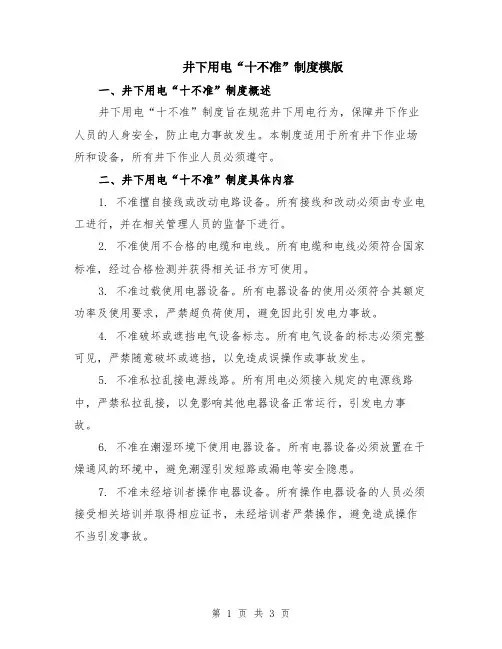 井下用电“十不准”制度模版

一、井下用电“十不准”制度概述

井下用电“十不准”制度旨在规范井下用电行为，保障井下作业人员的人身安全，防止电力事故发生。本制度适用于所有井下作业场所和设备，所有井下作业人员必须遵守。

二、井下用电“十不准”制度具体内容

1. 不准擅自接线或改动电路设备。所有接线和改动必须由专业电工进行，并在相关管理人员的监督下进行。

2. 不准使用不合格的电缆和电线。所有电缆和电线必须符合国家标准，经过合格检测并获得相关证书方可使用。

3. 不准过载使用电器设备。所有电器设备的使用必须符合其额定功率及使用要求，严禁超负荷使用，避免因此引发电力事故。

4. 不准破坏或遮挡电气设备标志。所有电气设备的标志必须完整可见，严禁随意破坏或遮挡，以免造成误操作或事故发生。

5. 不准私拉乱接电源线路。所有用电必须接入规定的电源线路中，严禁私拉乱接，以免影响其他电器设备正常运行，引发电力事故。

6. 不准在潮湿环境下使用电器设备。所有电器设备必须放置在干燥通风的环境中，避免潮湿引发短路或漏电等安全隐患。

7. 不准未经培训者操作电器设备。所有操作电器设备的人员必须接受相关培训并取得相应证书，未经培训者严禁操作，避免造成操作不当引发事故。

第 1 页 共 3 页